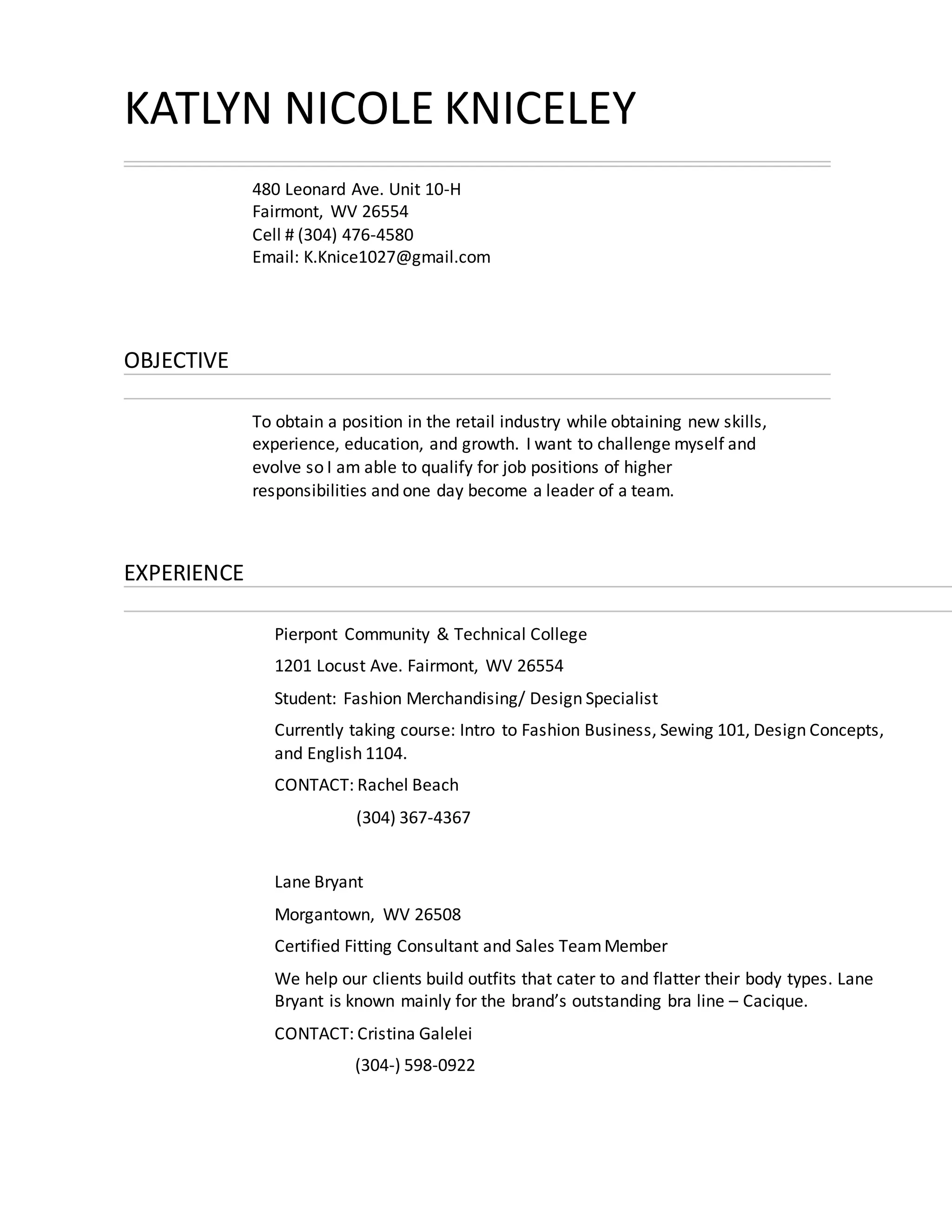 KATLYN NICOLE KNICELEY

480 Leonard Ave. Unit 10-H
Fairmont, WV 26554
Cell # (304) 476-4580
Email: K.Knice1027@gmail.com

OBJECTIVE

To obtain a position in the retail industry while obtaining new skills, experience, education, and growth. I want to challenge myself and evolve so I am able to qualify for job positions of higher responsibilities and one day become a leader of a team.

EXPERIENCE

Pierpont Community & Technical College

1201 Locust Ave. Fairmont, WV 26554

Student: Fashion Merchandising/ Design Specialist

Currently taking course: Intro to Fashion Business, Sewing 101, Design Concepts, and English 1104.

CONTACT: Rachel Beach

(304) 367-4367

Lane Bryant

Morgantown, WV 26508

Certified Fitting Consultant and Sales Team Member

We help our clients build outfits that cater to and flatter their body types. Lane Bryant is known mainly for the brand's outstanding bra line – Cacique.

CONTACT: Cristina Galelei

(304-) 598-0922